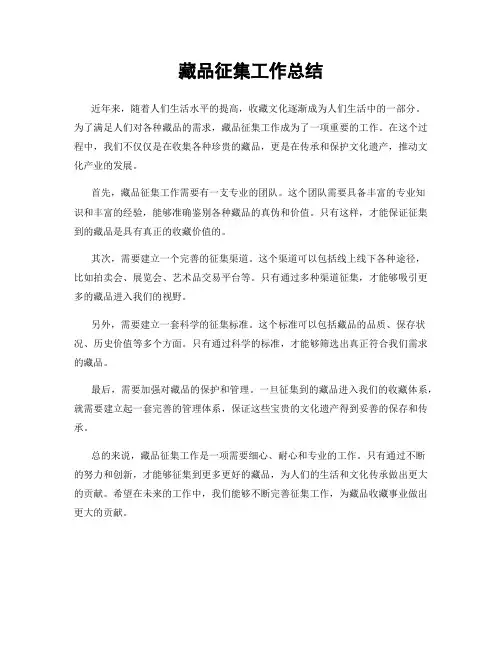 藏品征集工作总结

近年来，随着人们生活水平的提高，收藏文化逐渐成为人们生活中的一部分。为了满足人们对各种藏品的需求，藏品征集工作成为了一项重要的工作。在这个过程中，我们不仅仅是在收集各种珍贵的藏品，更是在传承和保护文化遗产，推动文化产业的发展。

首先，藏品征集工作需要有一支专业的团队。这个团队需要具备丰富的专业知识和丰富的经验，能够准确鉴别各种藏品的真伪和价值。只有这样，才能保证征集到的藏品是具有真正的收藏价值的。

其次，需要建立一个完善的征集渠道。这个渠道可以包括线上线下各种途径，比如拍卖会、展览会、艺术品交易平台等。只有通过多种渠道征集，才能够吸引更多的藏品进入我们的视野。

另外，需要建立一套科学的征集标准。这个标准可以包括藏品的品质、保存状况、历史价值等多个方面。只有通过科学的标准，才能够筛选出真正符合我们需求的藏品。

最后，需要加强对藏品的保护和管理。一旦征集到的藏品进入我们的收藏体系，就需要建立起一套完善的管理体系，保证这些宝贵的文化遗产得到妥善的保存和传承。

总的来说，藏品征集工作是一项需要细心、耐心和专业的工作。只有通过不断的努力和创新，才能够征集到更多更好的藏品，为人们的生活和文化传承做出更大的贡献。希望在未来的工作中，我们能够不断完善征集工作，为藏品收藏事业做出更大的贡献。